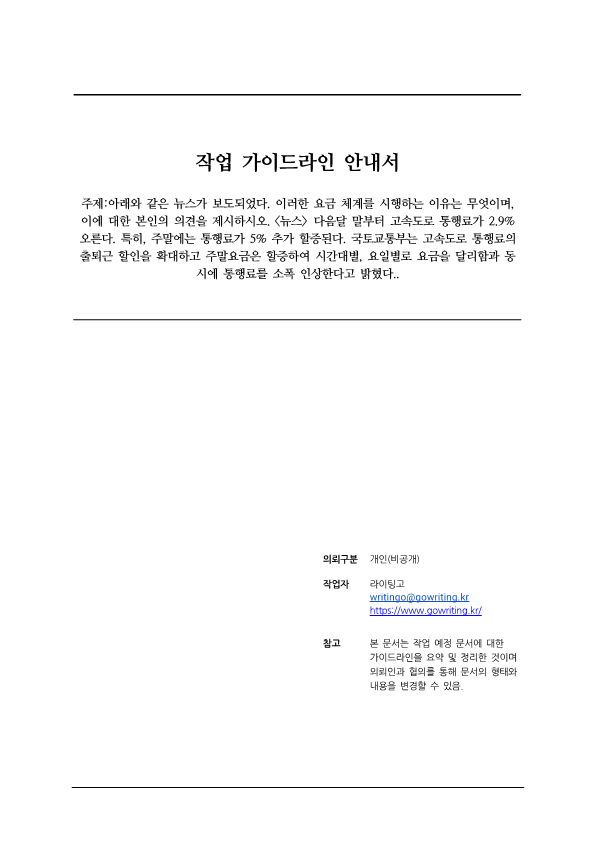 작업 가이드라인 안내서

주제:아래와 같은 뉴스가 보도되었다. 이러한 요금 체계를 시행하는 이유는 무엇이며, 이에 대한 본인의 의견을 제시하시오. <뉴스> 다음달 말부터 고속도로 통행료가 2.9% 오른다. 특히, 주말에는 통행료가 5% 추가 할증된다. 국토교통부는 고속도로 통행료의 출퇴근 할인을 확대하고 주말요금은 할증하여 시간대별, 요일별로 요금을 달리함과 동시에 통행료를 소폭 인상한다고 밝혔다..

의뢰구분 개인(비공개)

작업자 라이팅고
writingo@gowriting.kr
https://www.gowriting.kr/

참고 본 문서는 작업 예정 문서에 대한 가이드라인을 요약 및 정리한 것이며 의뢰인과 협의를 통해 문서의 형태와 내용을 변경할 수 있음.